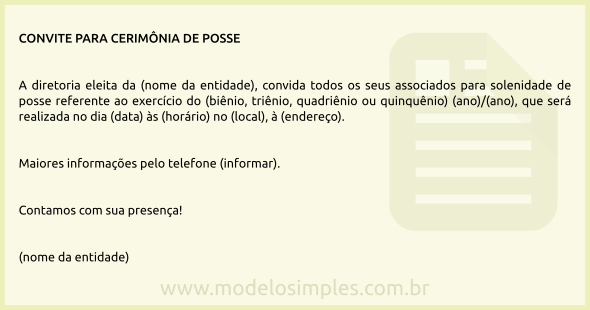 CONVITE PARA CERIMÔNIA DE POSSE

A diretoria eleita da (nome da entidade), convida todos os seus associados para solenidade de posse referente ao exercício do (biênio, triênio, quadriênio ou quinquênio) (ano)/(ano), que será realizada no dia (data) às (horário) no (local), à (endereço).

Maiores informações pelo telefone (informar).

Contamos com sua presença!

(nome da entidade)

www.modelosimples.com.br